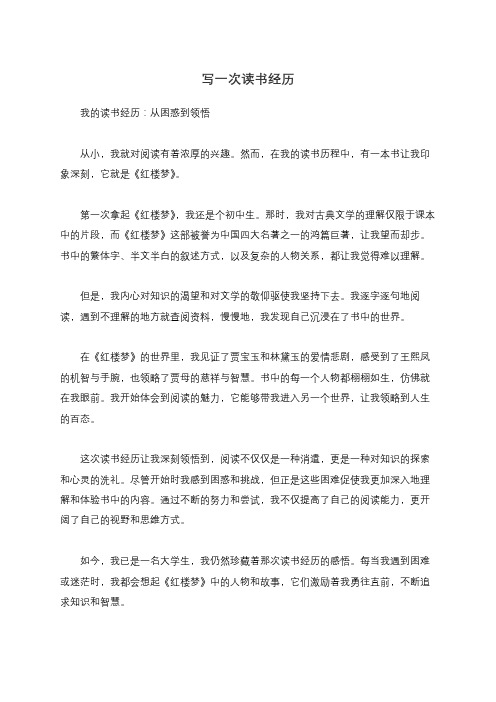 写一次读书经历

我的读书经历：从困惑到领悟

从小，我就对阅读有着浓厚的兴趣。然而，在我的读书历程中，有一本书让我印象深刻，它就是《红楼梦》。

第一次拿起《红楼梦》，我还是个初中生。那时，我对古典文学的理解仅限于课本中的片段，而《红楼梦》这部被誉为中国四大名著之一的鸿篇巨著，让我望而却步。书中的繁体字、半文半白的叙述方式，以及复杂的人物关系，都让我觉得难以理解。

但是，我内心对知识的渴望和对文学的敬仰驱使我坚持下去。我逐字逐句地阅读，遇到不理解的地方就查阅资料，慢慢地，我发现自己沉浸在了书中的世界。

在《红楼梦》的世界里，我见证了贾宝玉和林黛玉的爱情悲剧，感受到了王熙凤的机智与手腕，也领略了贾母的慈祥与智慧。书中的每一个人物都栩栩如生，仿佛就在我眼前。我开始体会到阅读的魅力，它能够带我进入另一个世界，让我领略到人生的百态。

这次读书经历让我深刻领悟到，阅读不仅仅是一种消遣，更是一种对知识的探索和心灵的洗礼。尽管开始时我感到困惑和挑战，但正是这些困难促使我更加深入地理解和体验书中的内容。通过不断的努力和尝试，我不仅提高了自己的阅读能力，更开阔了自己的视野和思维方式。

如今，我已是一名大学生，我仍然珍藏着那次读书经历的感悟。每当我遇到困难或迷茫时，我都会想起《红楼梦》中的人物和故事，它们激励着我勇往直前，不断追求知识和智慧。